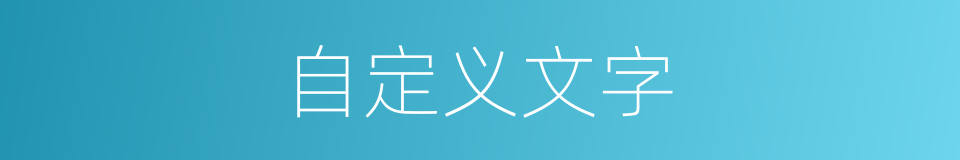 自定义文字